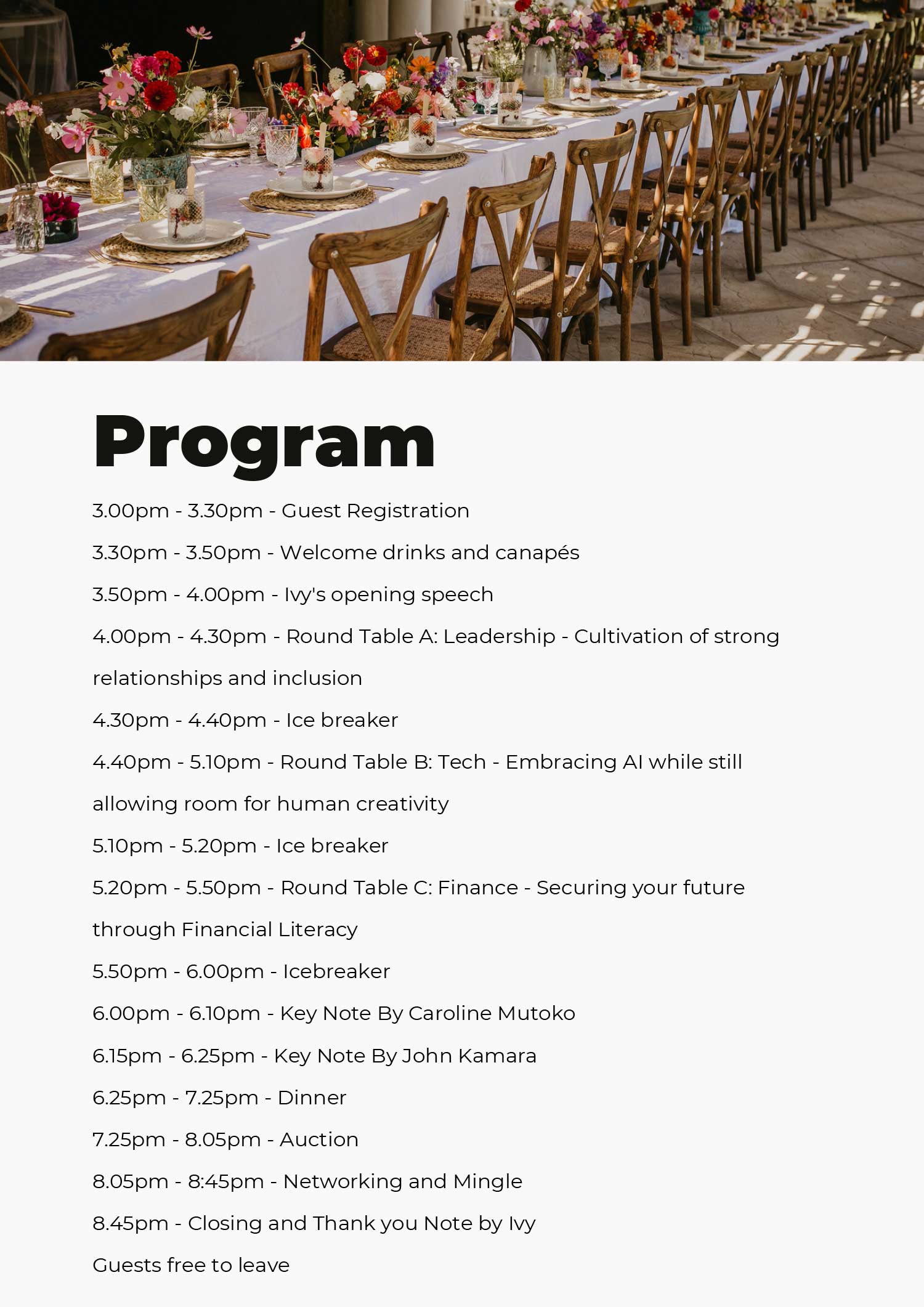 Program

3.00pm - 3.30pm - Guest Registration

3.30pm - 3.50pm - Welcome drinks and canapés

3.50pm - 4.00pm - Ivy's opening speech

4.00pm - 4.30pm - Round Table A: Leadership - Cultivation of strong relationships and inclusion

4.30pm - 4.40pm - Ice breaker

4.40pm - 5.10pm - Round Table B: Tech - Embracing AI while still allowing room for human creativity

5.10pm - 5.20pm - Ice breaker

5.20pm - 5.50pm - Round Table C: Finance - Securing your future through Financial Literacy

5.50pm - 6.00pm - Icebreaker

6.00pm - 6.10pm - Key Note By Caroline Mutoko

6.15pm - 6.25pm - Key Note By John Kamara

6.25pm - 7.25pm - Dinner

7.25pm - 8.05pm - Auction

8.05pm - 8:45pm - Networking and Mingle

8.45pm - Closing and Thank you Note by Ivy

Guests free to leave